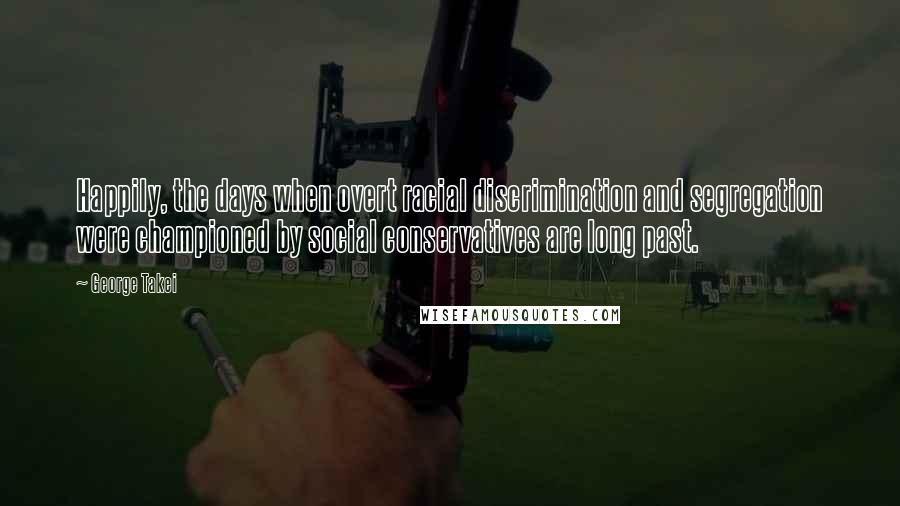 Happily, the days when overt racial discrimination and segregation were championed by social conservatives are long past.

~ George Takei

WISEFAMOUSQUOTES.COM